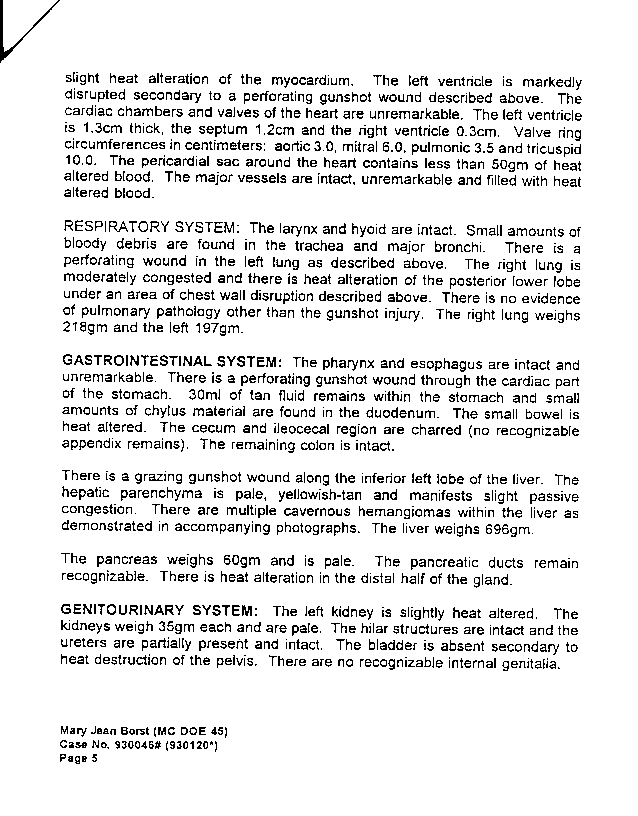 slight heat alteration of the myocardium. The left ventricle is markedly disrupted secondary to a perforating gunshot wound described above. The cardiac chambers and valves of the heart are unremarkable. The left ventricle is 1.3cm thick, the septum 1.2cm and the right ventricle 0.3cm. Valve ring circumferences in centimeters: aortic 3.0, mitral 6.0, pulmonic 3.5 and tricuspid 10.0. The pericardial sac around the heart contains less than 50gm of heat altered blood. The major vessels are intact, unremarkable and filled with heat altered blood.

RESPIRATORY SYSTEM: The larynx and hyoid are intact. Small amounts of bloody debris are found in the trachea and major bronchi. There is a perforating wound in the left lung as described above. The right lung is moderately congested and there is heat alteration of the posterior lower lobe under an area of chest wall disruption described above. There is no evidence of pulmonary pathology other than the gunshot injury. The right lung weighs 218gm and the left 197gm.

GASTROINTESTINAL SYSTEM: The pharynx and esophagus are intact and unremarkable. There is a perforating gunshot wound through the cardiac part of the stomach. 30ml of tan fluid remains within the stomach and small amounts of chylus material are found in the duodenum. The small bowel is heat altered. The cecum and ileocecal region are charred (no recognizable appendix remains). The remaining colon is intact.

There is a grazing gunshot wound along the inferior left lobe of the liver. The hepatic parenchyma is pale, yellowish-tan and manifests slight passive congestion. There are multiple cavernous hemangiomas within the liver as demonstrated in accompanying photographs. The liver weighs 696gm.

The pancreas weighs 60gm and is pale. The pancreatic ducts remain recognizable. There is heat alteration in the distal half of the gland.

GENITOURINARY SYSTEM: The left kidney is slightly heat altered. The kidneys weigh 35gm each and are pale. The hilar structures are intact and the ureters are partially present and intact. The bladder is absent secondary to heat destruction of the pelvis. There are no recognizable internal genitalia.

Mary Jean Borst (MC DOE 45)
Case No. 930045# (930120*)
Page 5